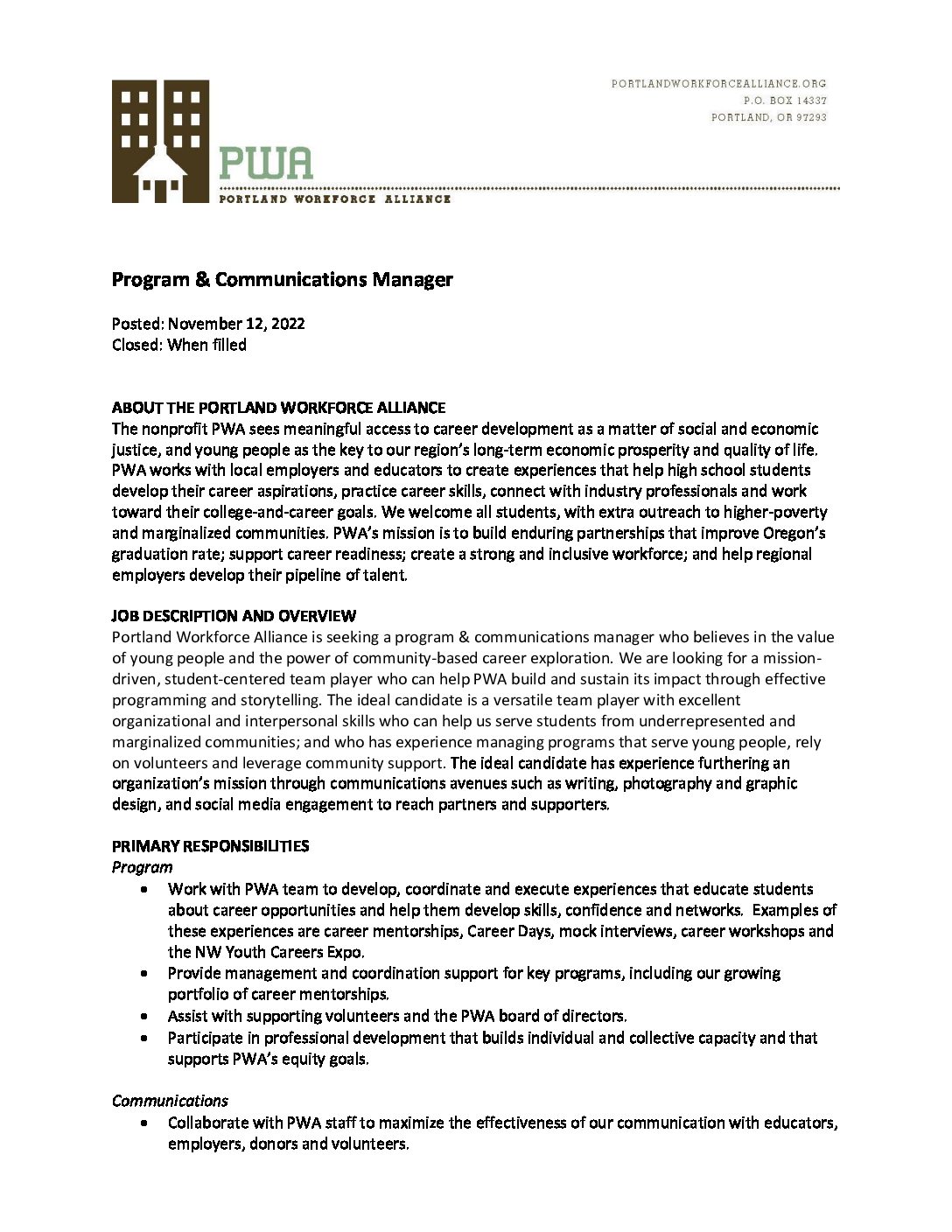 PORTLANDWORKFORCEALLIANCE.ORG
P.O. BOX 14337
PORTLAND, OR 97293

PWA
PORTLAND WORKFORCE ALLIANCE

Program & Communications Manager

Posted: November 12, 2022
Closed: When filled

ABOUT THE PORTLAND WORKFORCE ALLIANCE
The nonprofit PWA sees meaningful access to career development as a matter of social and economic justice, and young people as the key to our region's long-term economic prosperity and quality of life. PWA works with local employers and educators to create experiences that help high school students develop their career aspirations, practice career skills, connect with industry professionals and work toward their college-and-career goals. We welcome all students, with extra outreach to higher-poverty and marginalized communities. PWA's mission is to build enduring partnerships that improve Oregon's graduation rate; support career readiness; create a strong and inclusive workforce; and help regional employers develop their pipeline of talent.

JOB DESCRIPTION AND OVERVIEW
Portland Workforce Alliance is seeking a program & communications manager who believes in the value of young people and the power of community-based career exploration. We are looking for a mission-driven, student-centered team player who can help PWA build and sustain its impact through effective programming and storytelling. The ideal candidate is a versatile team player with excellent organizational and interpersonal skills who can help us serve students from underrepresented and marginalized communities; and who has experience managing programs that serve young people, rely on volunteers and leverage community support. The ideal candidate has experience furthering an organization's mission through communications avenues such as writing, photography and graphic design, and social media engagement to reach partners and supporters.

PRIMARY RESPONSIBILITIES
Program
• Work with PWA team to develop, coordinate and execute experiences that educate students about career opportunities and help them develop skills, confidence and networks. Examples of these experiences are career mentorships, Career Days, mock interviews, career workshops and the NW Youth Careers Expo.
• Provide management and coordination support for key programs, including our growing portfolio of career mentorships.
• Assist with supporting volunteers and the PWA board of directors.
• Participate in professional development that builds individual and collective capacity and that supports PWA's equity goals.

Communications
• Collaborate with PWA staff to maximize the effectiveness of our communication with educators, employers, donors and volunteers.